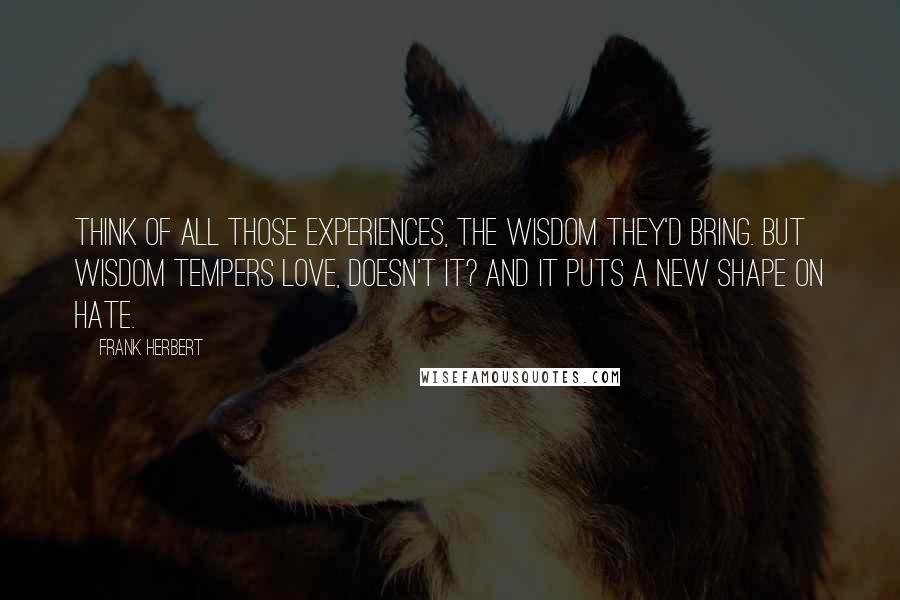 THINK OF ALL THOSE EXPERIENCES, THE WISDOM THEY'D BRING. BUT WISDOM TEMPERS LOVE, DOESN'T IT? AND IT PUTS A NEW SHAPE ON HATE.

FRANK HERBERT

WISEFAMOUSQUOTES.COM